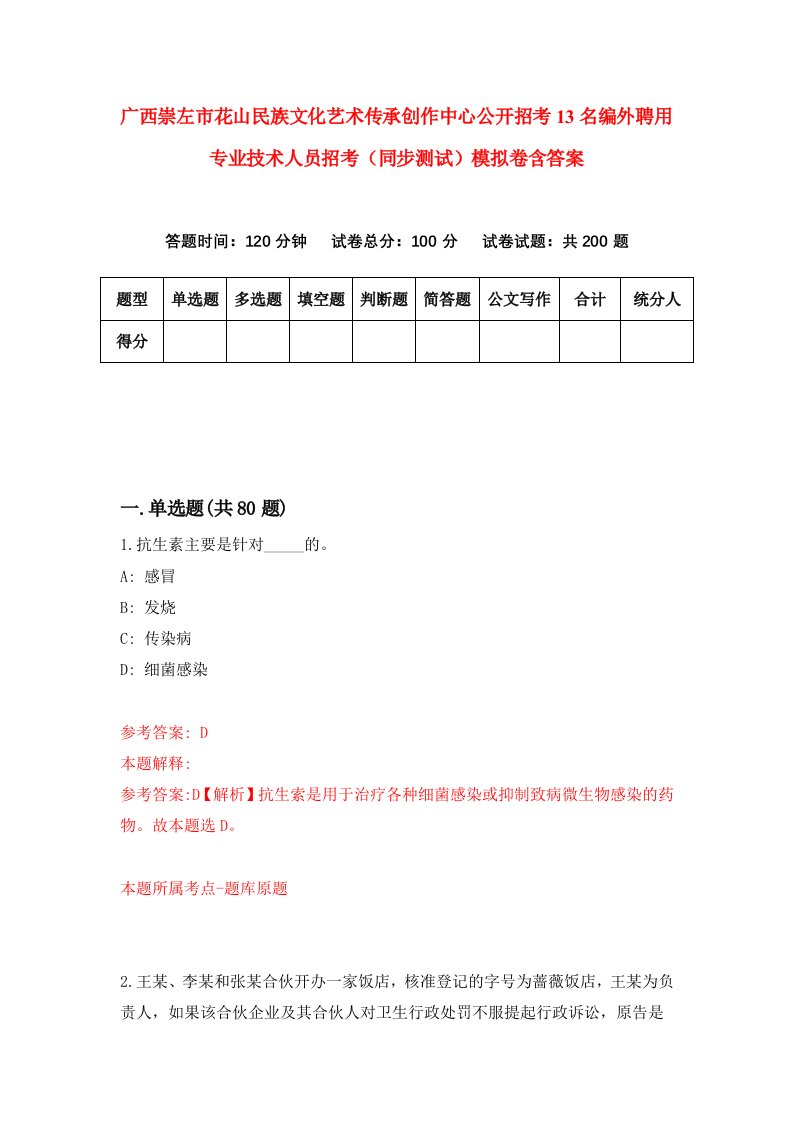 广西崇左市花山民族文化艺术传承创作中心公开招考13名编外聘用专业技术人员招考（同步测试）模拟卷含答案

答题时间：120分钟　试卷总分：100分　试卷试题：共200题

| 题型 | 单选题 | 多选题 | 填空题 | 判断题 | 简答题 | 公文写作 | 合计 | 统分人 |
|---|---|---|---|---|---|---|---|---|
| 得分 | | | | | | | | |

一.单选题(共80题)

1.抗生素主要是针对_____的。

A: 感冒

B: 发烧

C: 传染病

D: 细菌感染

参考答案: D

本题解释:

参考答案:D【解析】抗生素是用于治疗各种细菌感染或抑制致病微生物感染的药物。故本题选D。

本题所属考点-题库原题

2.王某、李某和张某合伙开办一家饭店，核准登记的字号为蔷薇饭店，王某为负责人，如果该合伙企业及其合伙人对卫生行政处罚不服提起行政诉讼，原告是